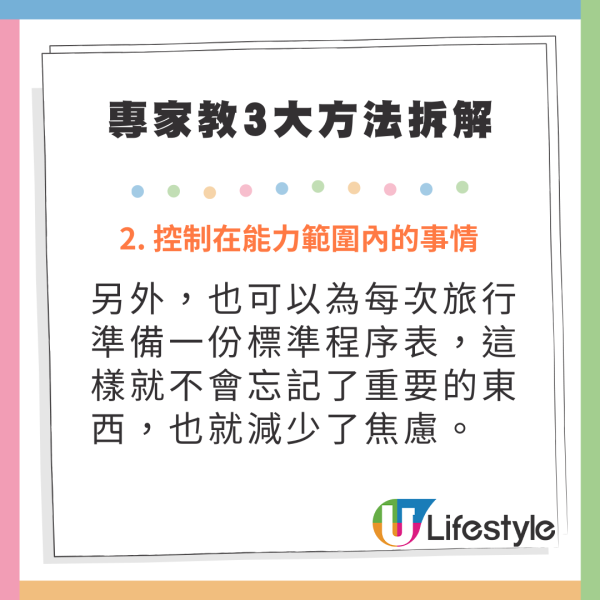 專家教3大方法拆解

2. 控制在能力範圍內的事情

另外，也可以為每次旅行準備一份標準程序表，這樣就不會忘記了重要的東西，也就減少了焦慮。

U Lifestyle